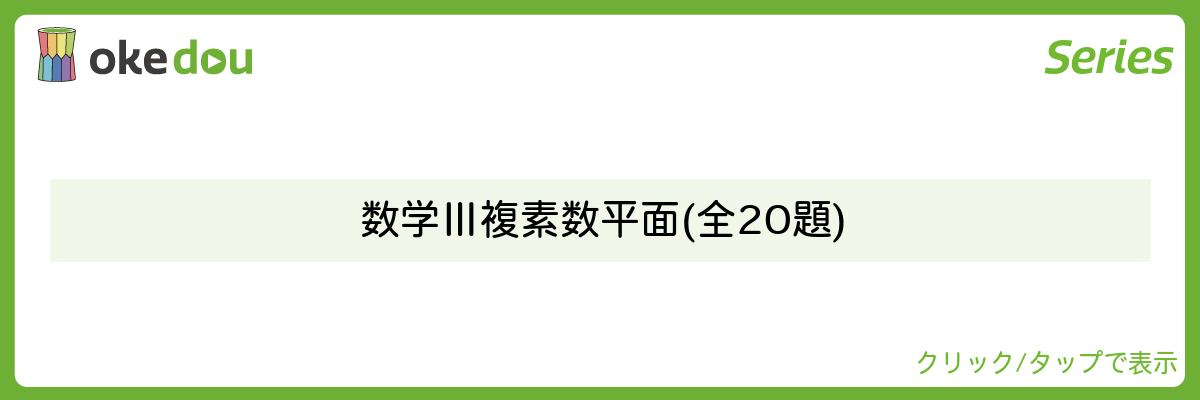 okedou

Series

数学III複素数平面(全20題)

クリック/タップで表示